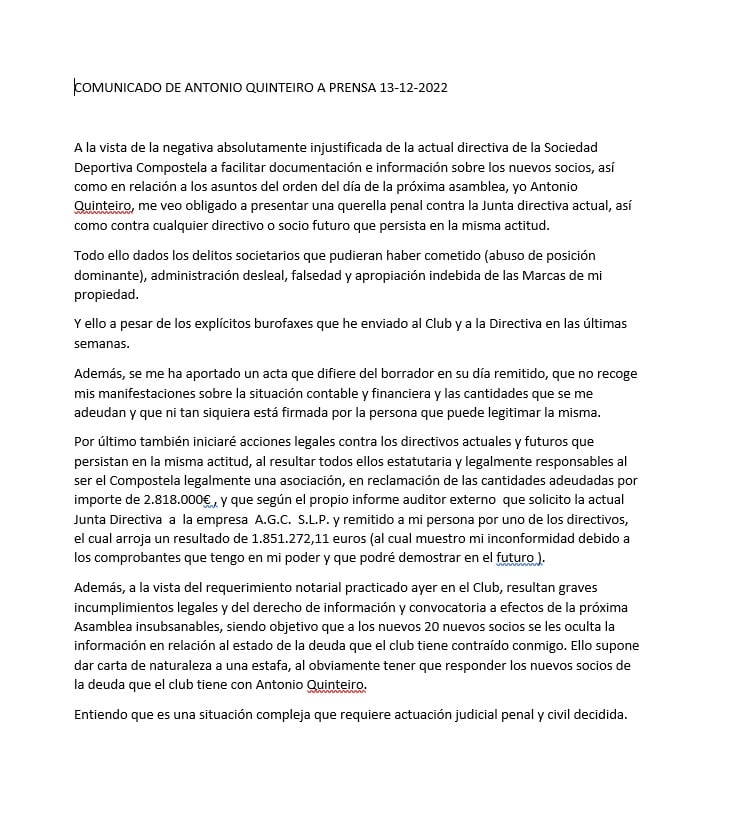 COMUNICADO DE ANTONIO QUINTEIRO A PRENSA 13-12-2022

A la vista de la negativa absolutamente injustificada de la actual directiva de la Sociedad Deportiva Compostela a facilitar documentación e información sobre los nuevos socios, así como en relación a los asuntos del orden del día de la próxima asamblea, yo Antonio Quinteiro, me veo obligado a presentar una querella penal contra la Junta directiva actual, así como contra cualquier directivo o socio futuro que persista en la misma actitud.

Todo ello dados los delitos societarios que pudieran haber cometido (abuso de posición dominante), administración desleal, falsedad y apropiación indebida de las Marcas de mi propiedad.

Y ello a pesar de los explícitos burofaxes que he enviado al Club y a la Directiva en las últimas semanas.

Además, se me ha aportado un acta que difiere del borrador en su día remitido, que no recoge mis manifestaciones sobre la situación contable y financiera y las cantidades que se me adeudan y que ni tan siquiera está firmada por la persona que puede legitimar la misma.

Por último también iniciaré acciones legales contra los directivos actuales y futuros que persistan en la misma actitud, al resultar todos ellos estatutaria y legalmente responsables al ser el Compostela legalmente una asociación, en reclamación de las cantidades adeudadas por importe de 2.818.000€ , y que según el propio informe auditor externo que solicito la actual Junta Directiva a la empresa A.G.C. S.L.P. y remitido a mi persona por uno de los directivos, el cual arroja un resultado de 1.851.272,11 euros (al cual muestro mi inconformidad debido a los comprobantes que tengo en mi poder y que podré demostrar en el futuro ).

Además, a la vista del requerimiento notarial practicado ayer en el Club, resultan graves incumplimientos legales y del derecho de información y convocatoria a efectos de la próxima Asamblea insubsanables, siendo objetivo que a los nuevos 20 nuevos socios se les oculta la información en relación al estado de la deuda que el club tiene contraído conmigo. Ello supone dar carta de naturaleza a una estafa, al obviamente tener que responder los nuevos socios de la deuda que el club tiene con Antonio Quinteiro.

Entiendo que es una situación compleja que requiere actuación judicial penal y civil decidida.